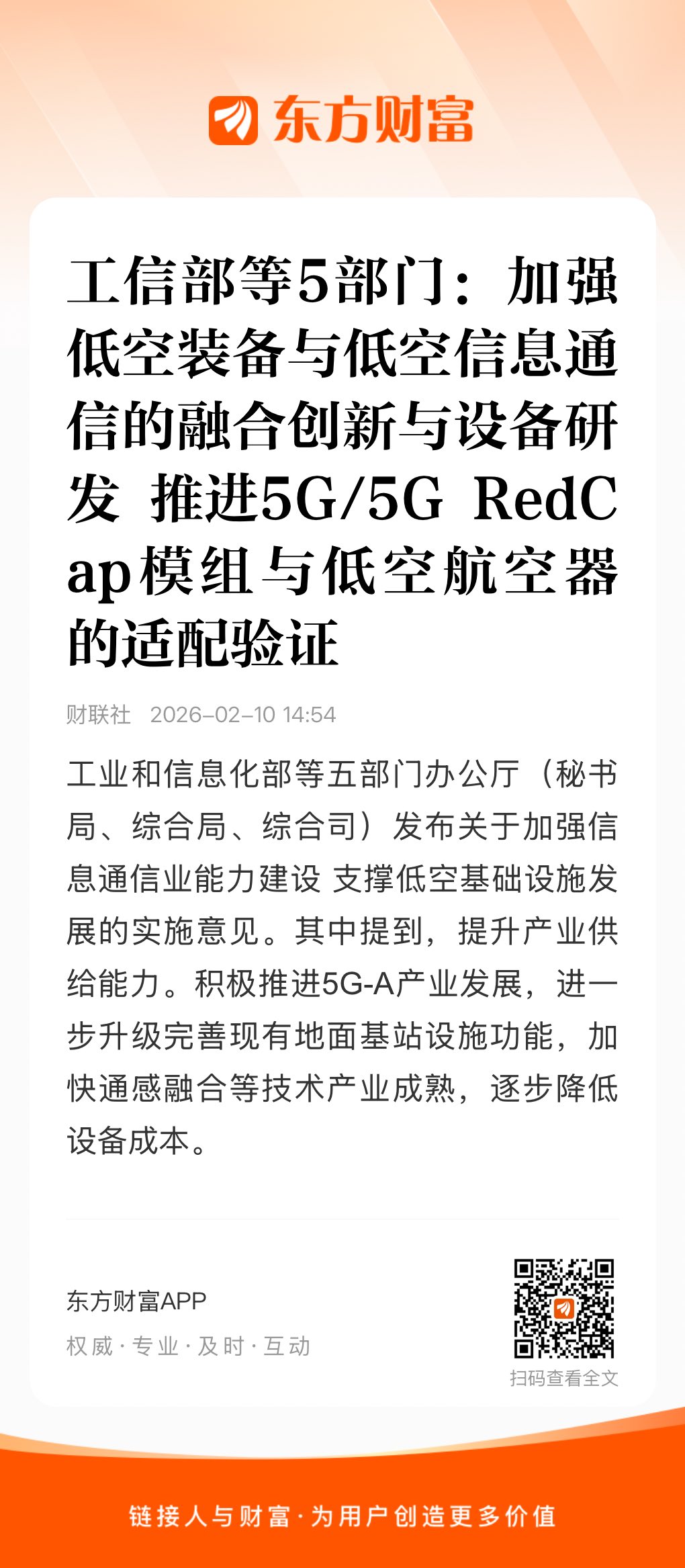 东方财富

工信部等5部门：加强低空装备与低空信息通信的融合创新与设备研发 推进5G/5G RedCap模组与低空航空器的适配验证

财联社 2026-02-10 14:54

工业和信息化部等五部门办公厅（秘书局、综合局、综合司）发布关于加强信息通信业能力建设 支撑低空基础设施发展的实施意见。其中提到，提升产业供给能力。积极推进5G-A产业发展，进一步升级完善现有地面基站设施功能，加快通感融合等技术产业成熟，逐步降低设备成本。

东方财富APP
权威·专业·及时·互动

扫码查看全文

链接人与财富·为用户创造更多价值